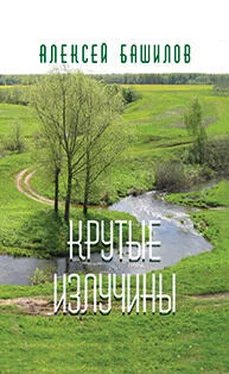 АЛЕКСЕЙ БАШИЛОВ

КРУТЫЕ ИЗЛУЧИНЫ